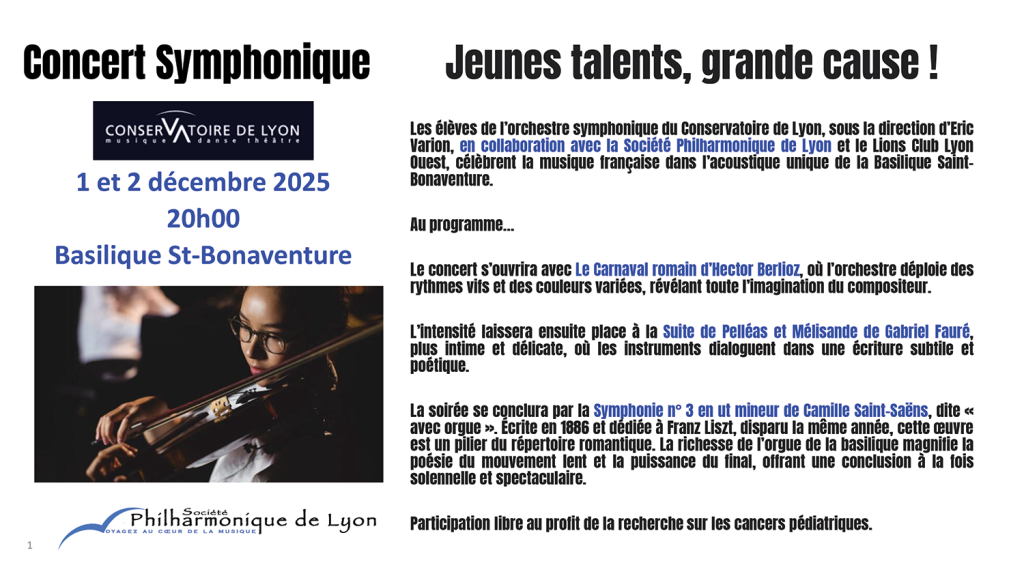 Concert Symphonique

CONSERVATOIRE DE LYON
musique danse théâtre

1 et 2 décembre 2025

20h00

Basilique St-Bonaventure

Société
Philharmonique de Lyon
VOYAGEZ AU CŒUR DE LA MUSIQUE

1

Jeunes talents, grande cause !

Les élèves de l'orchestre symphonique du Conservatoire de Lyon, sous la direction d'Eric Varion, en collaboration avec la Société Philharmonique de Lyon et le Lions Club Lyon Ouest, célèbrent la musique française dans l'acoustique unique de la Basilique Saint-Bonaventure.

Au programme...

Le concert s'ouvrira avec Le Carnaval romain d'Hector Berlioz, où l'orchestre déploie des rythmes vifs et des couleurs variées, révélant toute l'imagination du compositeur.

L'intensité laissera ensuite place à la Suite de Pelléas et Mélisande de Gabriel Fauré, plus intime et délicate, où les instruments dialoguent dans une écriture subtile et poétique.

La soirée se conclura par la Symphonie n° 3 en ut mineur de Camille Saint-Saëns, dite « avec orgue ». Écrite en 1886 et dédiée à Franz Liszt, disparu la même année, cette œuvre est un pilier du répertoire romantique. La richesse de l'orgue de la basilique magnifie la poésie du mouvement lent et la puissance du final, offrant une conclusion à la fois solennelle et spectaculaire.

Participation libre au profit de la recherche sur les cancers pédiatriques.